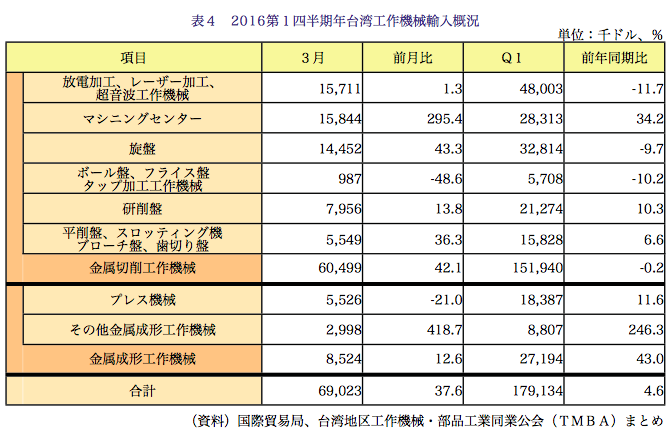 表４　2016第１四半期年台湾工作機械輸入概況

単位：千ドル、％

| 項目 | ３月 | 前月比 | Ｑ１ | 前年同期比 |
|---|---|---|---|---|
| 放電加工、レーザー加工、超音波工作機械 | 15,711 | 1.3 | 48,003 | -11.7 |
| マシニングセンター | 15,844 | 295.4 | 28,313 | 34.2 |
| 旋盤 | 14,452 | 43.3 | 32,814 | -9.7 |
| ボール盤、フライス盤 タップ加工工作機械 | 987 | -48.6 | 5,708 | -10.2 |
| 研削盤 | 7,956 | 13.8 | 21,274 | 10.3 |
| 平削盤、スロッティング機 ブローチ盤、歯切り盤 | 5,549 | 36.3 | 15,828 | 6.6 |
| 金属切削工作機械 | 60,499 | 42.1 | 151,940 | -0.2 |
| プレス機械 | 5,526 | -21.0 | 18,387 | 11.6 |
| その他金属成形工作機械 | 2,998 | 418.7 | 8,807 | 246.3 |
| 金属成形工作機械 | 8,524 | 12.6 | 27,194 | 43.0 |
| 合計 | 69,023 | 37.6 | 179,134 | 4.6 |

（資料）国際貿易局、台湾地区工作機械・部品工業同業公会（ＴＭＢＡ）まとめ